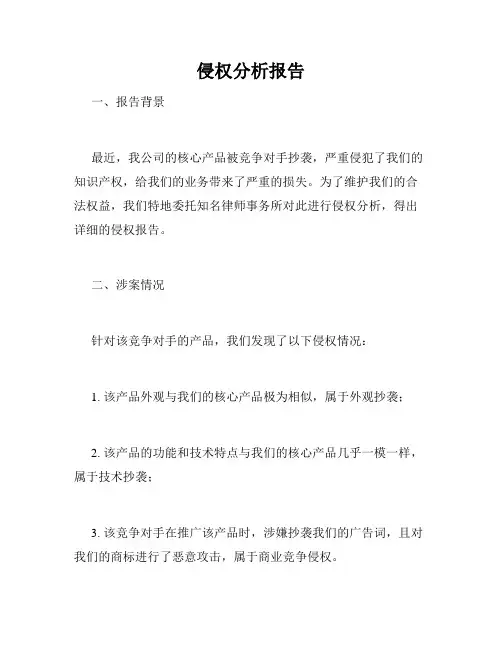 侵权分析报告

一、报告背景

最近，我公司的核心产品被竞争对手抄袭，严重侵犯了我们的知识产权，给我们的业务带来了严重的损失。为了维护我们的合法权益，我们特地委托知名律师事务所对此进行侵权分析，得出详细的侵权报告。

二、涉案情况

针对该竞争对手的产品，我们发现了以下侵权情况：

1. 该产品外观与我们的核心产品极为相似，属于外观抄袭；

2. 该产品的功能和技术特点与我们的核心产品几乎一模一样，属于技术抄袭；

3. 该竞争对手在推广该产品时，涉嫌抄袭我们的广告词，且对我们的商标进行了恶意攻击，属于商业竞争侵权。